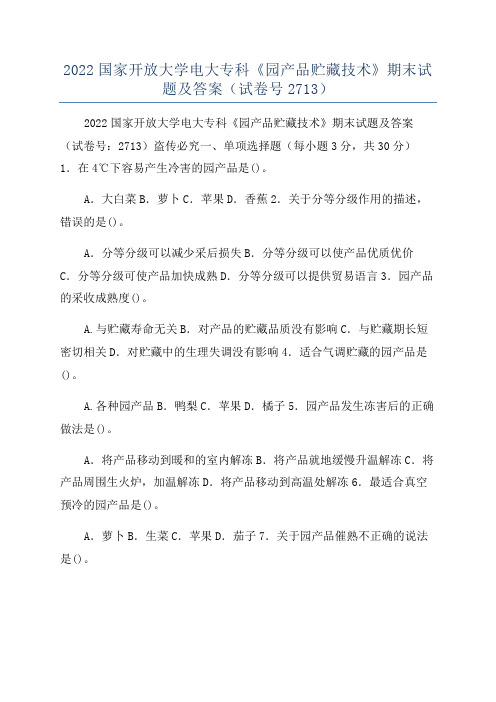 2022 国家开放大学电大专科《园产品贮藏技术》期末试题及答案（试卷号 2713）

2022 国家开放大学电大专科《园产品贮藏技术》期末试题及答案（试卷号：2713）盗传必究一、单项选择题（每小题 3 分，共 30 分）
1．在 4℃下容易产生冷害的园产品是()。

A．大白菜 B．萝卜 C．苹果 D．香蕉 2．关于分等分级作用的描述，错误的是()。

A．分等分级可以减少采后损失 B．分等分级可以使产品优质优价 C．分等分级可使产品加快成熟 D．分等分级可以提供贸易语言 3．园产品的采收成熟度()。

A.与贮藏寿命无关 B．对产品的贮藏品质没有影响 C．与贮藏期长短密切相关 D．对贮藏中的生理失调没有影响 4．适合气调贮藏的园产品是()。

A.各种园产品 B．鸭梨 C．苹果 D．橘子 5．园产品发生冻害后的正确做法是()。

A．将产品移动到暖和的室内解冻 B．将产品就地缓慢升温解冻 C．将产品周围生火炉，加温解冻 D．将产品移动到高温处解冻 6．最适合真空预冷的园产品是()。

A．萝卜 B．生菜 C．苹果 D．茄子 7．关于园产品催熟不正确的说法是()。